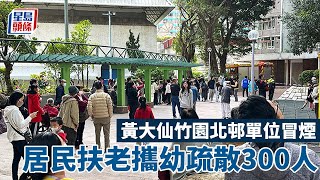 星島頭條

黃大仙竹園北邨單位冒煙

居民扶老攜幼疏散300人